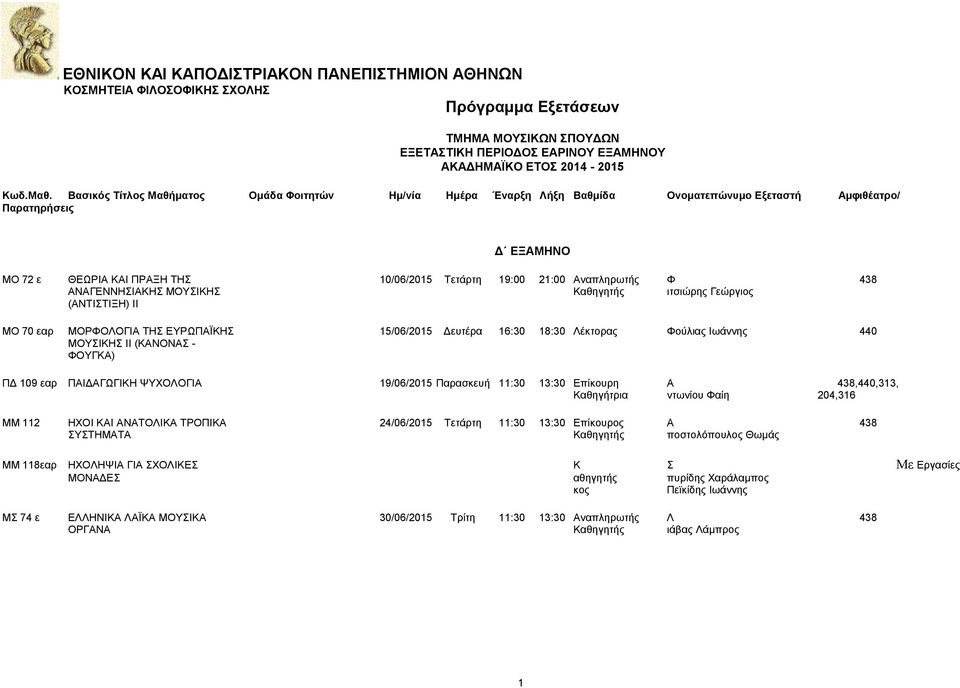 ΕΘΝΙΚΟΝ ΚΑΙ ΚΑΠΟΔΙΣΤΡΙΑΚΟΝ ΠΑΝΕΠΙΣΤΗΜΙΟΝ ΑΘΗΝΩΝ
ΚΟΣΜΗΤΕΙΑ ΦΙΛΟΣΟΦΙΚΗΣ ΣΧΟΛΗΣ

Πρόγραμμα Εξετάσεων

ΤΜΗΜΑ ΜΟΥΣΙΚΩΝ ΣΠΟΥΔΩΝ
ΕΞΕΤΑΣΤΙΚΗ ΠΕΡΙΟΔΟΣ ΕΑΡΙΝΟΥ ΕΞΑΜΗΝΟΥ
ΑΚΑΔΗΜΑΪΚΟ ΕΤΟΣ 2014 - 2015

| Κωδ.Μαθ. | Βασικός Τίτλος Μαθήματος | Ομάδα Φοιτητών | Ημ/νία | Ημέρα | Έναρξη | Λήξη | Βαθμίδα | Ονοματεπώνυμο Εξεταστή | Αμφιθέατρο/ Παρατηρήσεις |
|---|---|---|---|---|---|---|---|---|---|
| | | | | Δ΄ ΕΞΑΜΗΝΟ | | | | | |
| ΜΟ 72 ε | ΘΕΩΡΙΑ ΚΑΙ ΠΡΑΞΗ ΤΗΣ ΑΝΑΓΕΝΝΗΣΙΑΚΗΣ ΜΟΥΣΙΚΗΣ (ΑΝΤΙΣΤΙΞΗ) ΙΙ | | 10/06/2015 | Τετάρτη | 19:00 | 21:00 | Αναπληρωτής Καθηγητής | Φ ιτσιώρης Γεώργιος | 438 |
| ΜΟ 70 εαρ | ΜΟΡΦΟΛΟΓΙΑ ΤΗΣ ΕΥΡΩΠΑΪΚΗΣ ΜΟΥΣΙΚΗΣ ΙΙ (ΚΑΝΟΝΑΣ - ΦΟΥΓΚΑ) | | 15/06/2015 | Δευτέρα | 16:30 | 18:30 | Λέκτορας | Φούλιας Ιωάννης | 440 |
| ΠΔ 109 εαρ | ΠΑΙΔΑΓΩΓΙΚΗ ΨΥΧΟΛΟΓΙΑ | | 19/06/2015 | Παρασκευή | 11:30 | 13:30 | Επίκουρη Καθηγήτρια | Α ντωνίου Φαίη | 438,440,313, 204,316 |
| ΜΜ 112 | ΗΧΟΙ ΚΑΙ ΑΝΑΤΟΛΙΚΑ ΤΡΟΠΙΚΑ ΣΥΣΤΗΜΑΤΑ | | 24/06/2015 | Τετάρτη | 11:30 | 13:30 | Επίκουρος Καθηγητής | Α ποστολόπουλος Θωμάς | 438 |
| ΜΜ 118εαρ | ΗΧΟΛΗΨΙΑ ΓΙΑ ΣΧΟΛΙΚΕΣ ΜΟΝΑΔΕΣ | | | | | | Κ αθηγητής κος | Σ πυρίδης Χαράλαμπος Πεϊκίδης Ιωάννης | Με Εργασίες |
| ΜΣ 74 ε | ΕΛΛΗΝΙΚΑ ΛΑΪΚΑ ΜΟΥΣΙΚΑ ΟΡΓΑΝΑ | | 30/06/2015 | Τρίτη | 11:30 | 13:30 | Αναπληρωτής Καθηγητής | Λ ιάβας Λάμπρος | 438 |

1